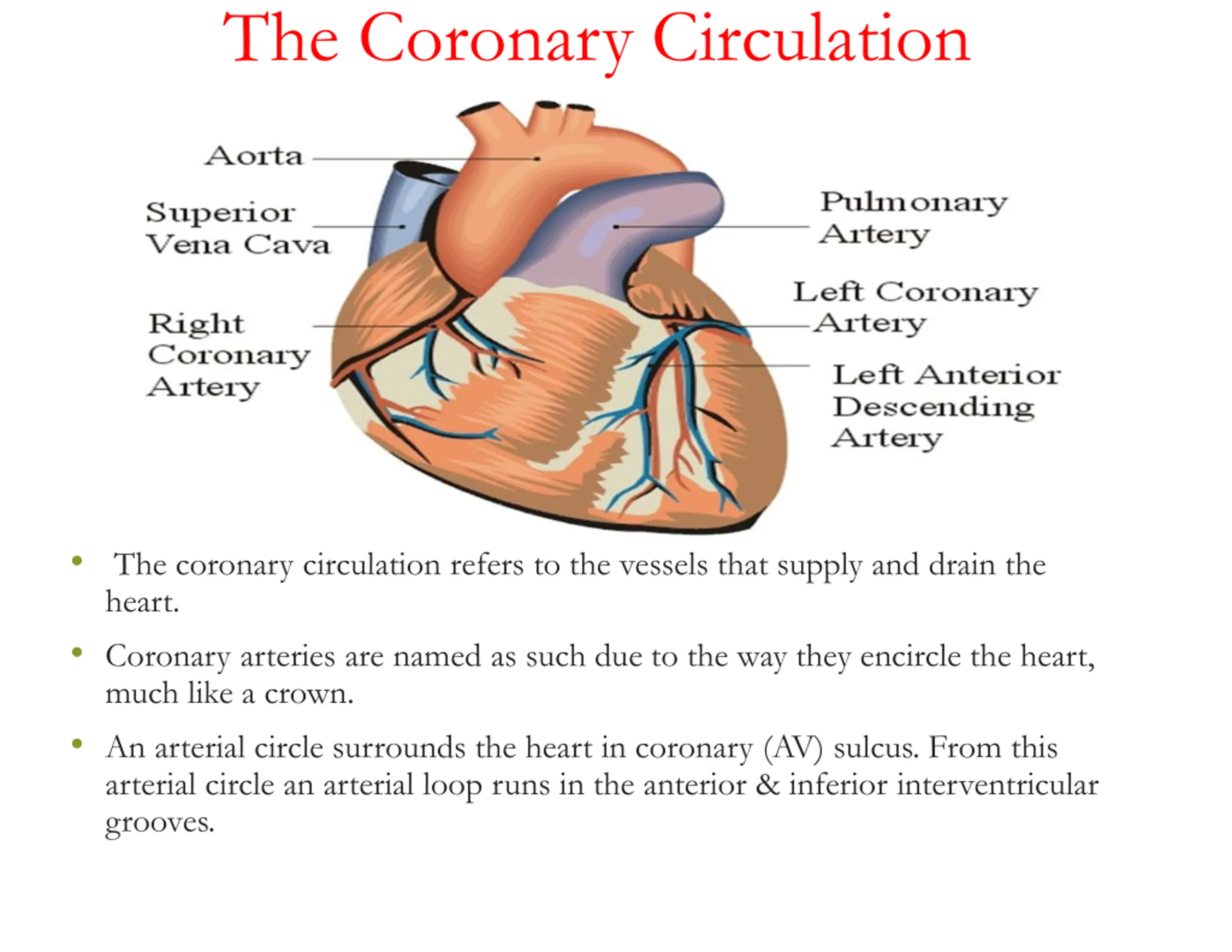 The Coronary Circulation

Aorta

Superior Vena Cava

Right Coronary Artery

Pulmonary Artery

Left Coronary Artery

Left Anterior Descending Artery

• The coronary circulation refers to the vessels that supply and drain the heart.

• Coronary arteries are named as such due to the way they encircle the heart, much like a crown.

• An arterial circle surrounds the heart in coronary (AV) sulcus. From this arterial circle an arterial loop runs in the anterior & inferior interventricular grooves.